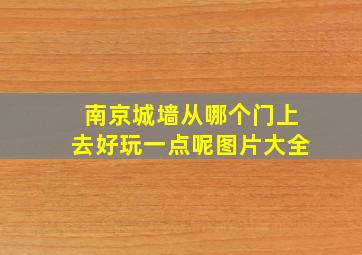 南京城墙从哪个门上去好玩一点呢图片大全